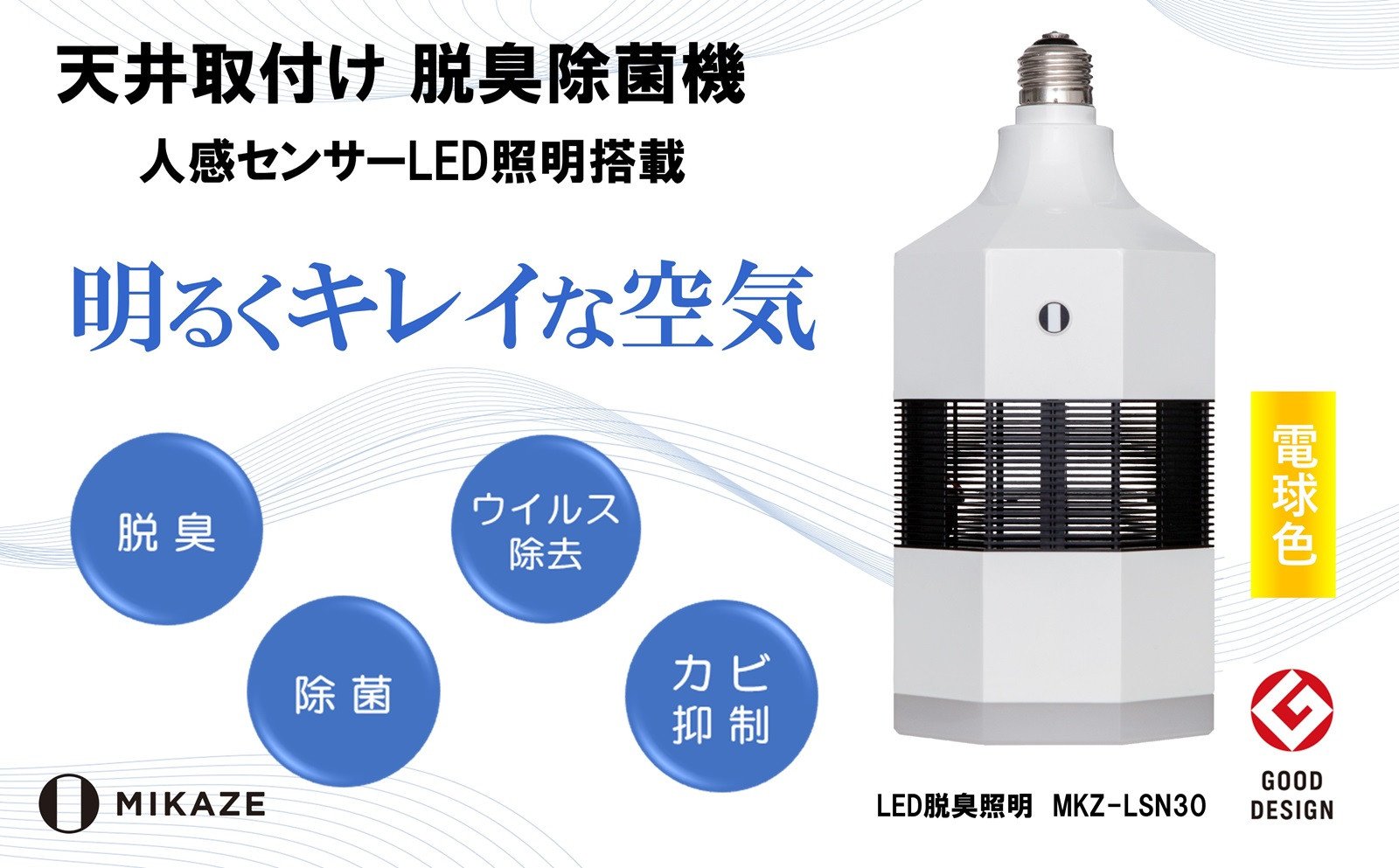 天井取付け 脱臭除菌機

人感センサーLED照明搭載

明るくキレイな空気

脱臭

ウイルス除去

除菌

カビ抑制

電球色

MIKAZE

LED脱臭照明 MKZ-LSN30

GOOD DESIGN